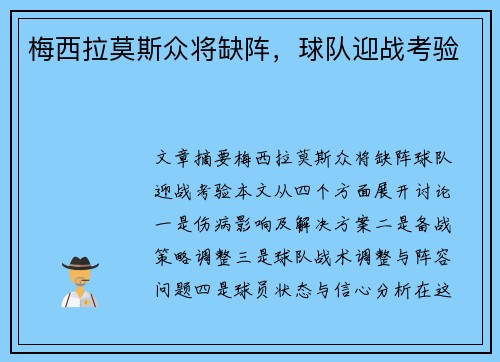 梅西拉莫斯众将缺阵，球队迎战考验

文章摘要梅西拉莫斯众将缺阵球队迎战考验本文从四个方面展开讨论一是伤病影响及解决方案二是备战策略调整三是球队战术调整与阵容问题四是球员状态与信心分析在这